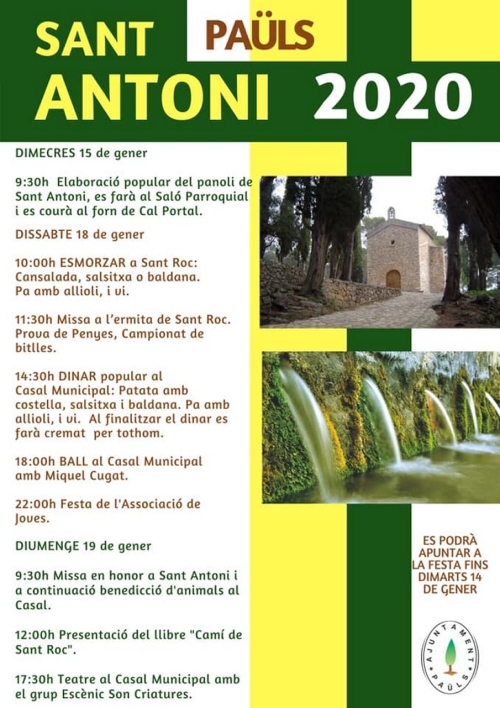 SANT PAÜLS
ANTONI 2020

DIMECRES 15 de gener

9:30h Elaboració popular del panoli de Sant Antoni, es farà al Saló Parroquial i es courà al forn de Cal Portal.

DISSABTE 18 de gener

10:00h ESMORZAR a Sant Roc: Cansalada, salsitxa o baldana. Pa amb allioli, i vi.

11:30h Missa a l'ermita de Sant Roc. Prova de Penyes, Campionat de bitlles.

14:30h DINAR popular al Casal Municipal: Patata amb costella, salsitxa i baldana. Pa amb allioli, i vi. Al finalitzar el dinar es farà cremat per tothom.

18:00h BALL al Casal Municipal amb Miquel Cugat.

22:00h Festa de l'Associació de Joves.

DIUMENGE 19 de gener

9:30h Missa en honor a Sant Antoni i a continuació benedicció d'animals al Casal.

12:00h Presentació del llibre "Camí de Sant Roc".

17:30h Teatre al Casal Municipal amb el grup Escènic Son Criatures.

ES PODRÀ APUNTAR A LA FESTA FINS DIMARTS 14 DE GENER

AJUNTAMENT PAÜLS